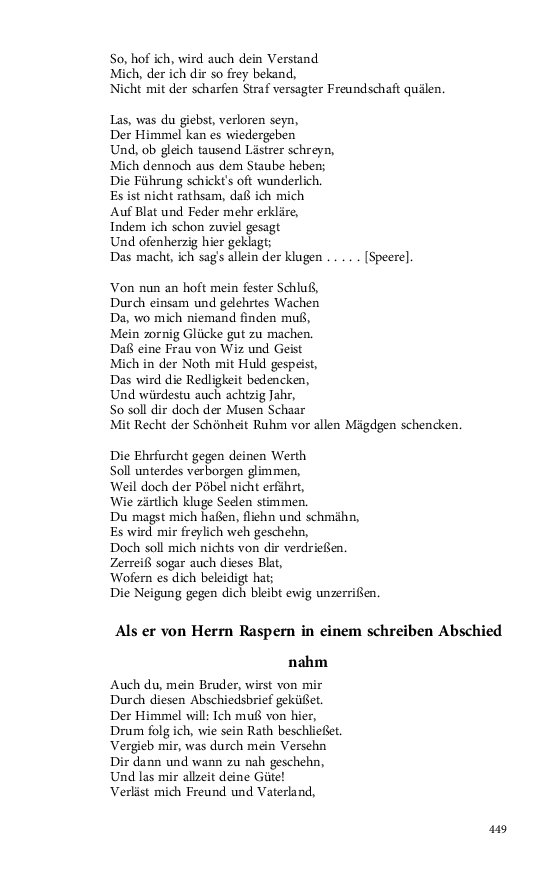 So, hof ich, wird auch dein Verstand
Mich, der ich dir so frey bekand,
Nicht mit der scharfen Straf versagter Freundschaft quälen.

Las, was du giebst, verloren seyn,
Der Himmel kan es wiedergeben
Und, ob gleich tausend Lästrer schreyn,
Mich dennoch aus dem Staube heben;
Die Führung schickt's oft wunderlich.
Es ist nicht rathsam, daß ich mich
Auf Blat und Feder mehr erkläre,
Indem ich schon zuviel gesagt
Und ofenherzig hier geklagt;
Das macht, ich sag's allein der klugen . . . . . [Speere].

Von nun an hoft mein fester Schluß,
Durch einsam und gelehrtes Wachen
Da, wo mich niemand finden muß,
Mein zornig Glücke gut zu machen.
Daß eine Frau von Wiz und Geist
Mich in der Noth mit Huld gespeist,
Das wird die Redligkeit bedencken,
Und würdestu auch achtzig Jahr,
So soll dir doch der Musen Schaar
Mit Recht der Schönheit Ruhm vor allen Mägdgen schencken.

Die Ehrfurcht gegen deinen Werth
Soll unterdes verborgen glimmen,
Weil doch der Pöbel nicht erfährt,
Wie zärtlich kluge Seelen stimmen.
Du magst mich haßen, fliehn und schmähn,
Es wird mir freylich weh geschehn,
Doch soll mich nichts von dir verdrießen.
Zerreiß sogar auch dieses Blat,
Wofern es dich beleidigt hat;
Die Neigung gegen dich bleibt ewig unzerrißen.

Als er von Herrn Raspern in einem schreiben Abschied nahm

Auch du, mein Bruder, wirst von mir
Durch diesen Abschiedsbrief geküßet.
Der Himmel will: Ich muß von hier,
Drum folg ich, wie sein Rath beschließet.
Vergieb mir, was durch mein Versehn
Dir dann und wann zu nah geschehn,
Und las mir allzeit deine Güte!
Verläst mich Freund und Vaterland,

449